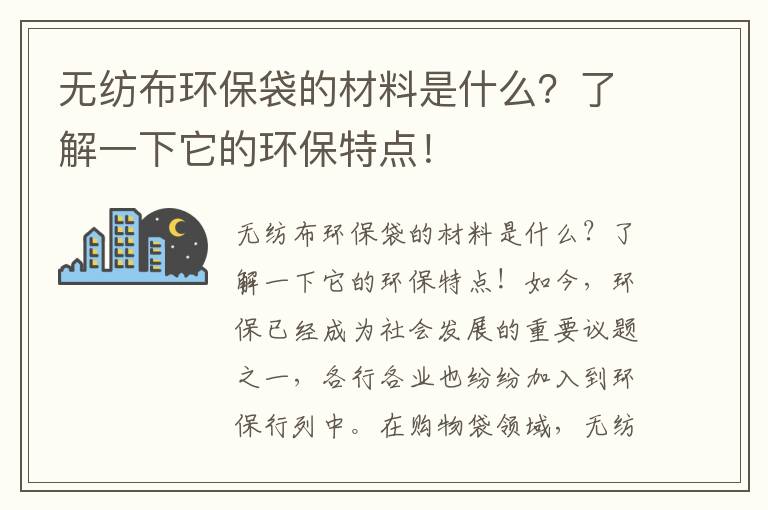 无纺布环保袋的材料是什么？了解一下它的环保特点！

无纺布环保袋的材料是什么？了解一下它的环保特点！如今，环保已经成为社会发展的重要议题之一，各行各业也纷纷加入到环保行列中。在购物袋领域，无纺